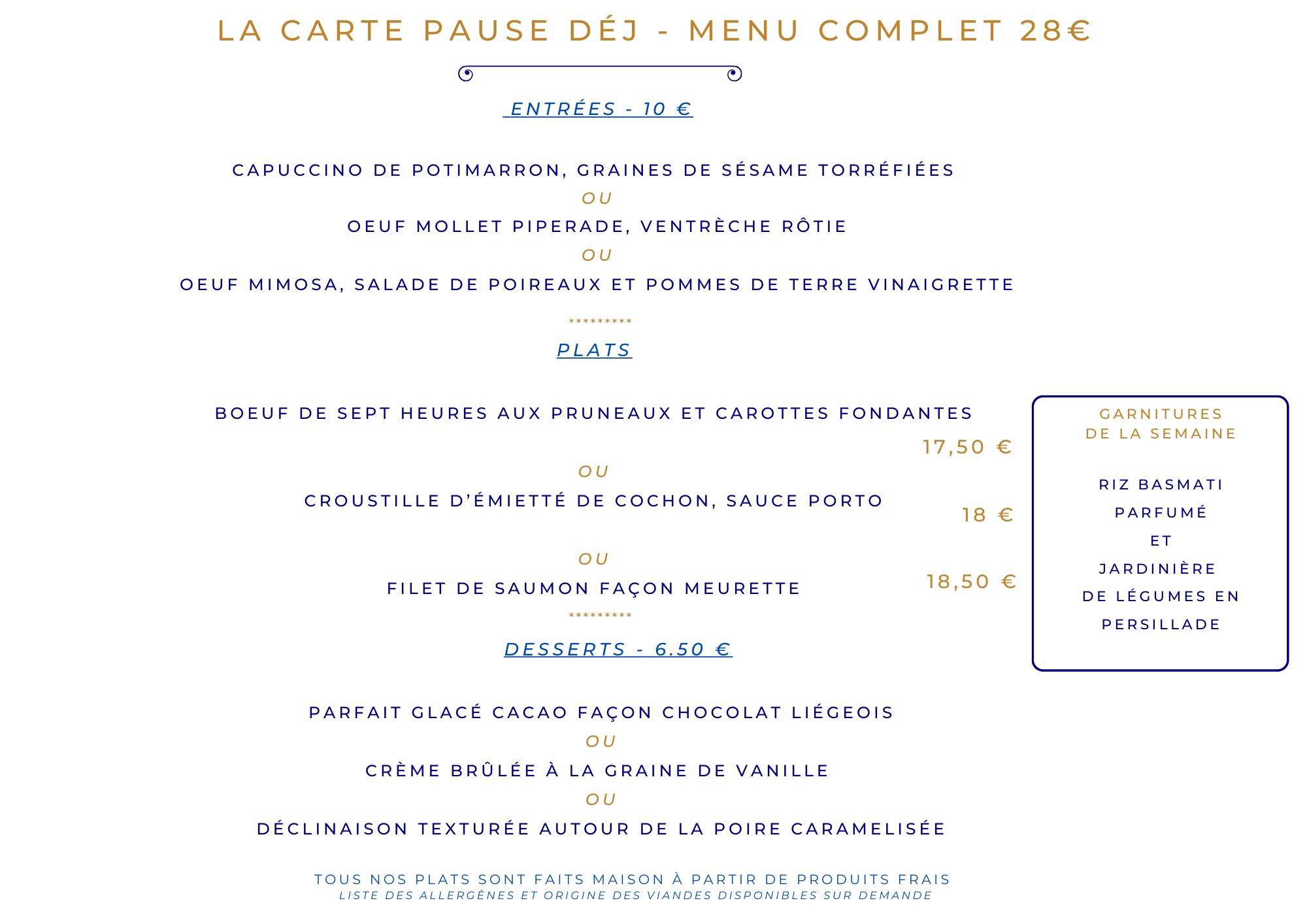 LA CARTE PAUSE DÉJ - MENU COMPLET 28€

ENTRÉES - 10 €

CAPUCCINO DE POTIMARRON, GRAINES DE SÉSAME TORRÉFIÉES

OU

OEUF MOLLET PIPERADE, VENTRÈCHE RÔTIE

OU

OEUF MIMOSA, SALADE DE POIREAUX ET POMMES DE TERRE VINAIGRETTE

*********

PLATS

BOEUF DE SEPT HEURES AUX PRUNEAUX ET CAROTTES FONDANTES

17,50 €

OU

CROUSTILLE D'ÉMIETTÉ DE COCHON, SAUCE PORTO

18 €

OU

FILET DE SAUMON FAÇON MEURETTE

18,50 €

*********

DESSERTS - 6.50 €

PARFAIT GLACÉ CACAO FAÇON CHOCOLAT LIÉGEOIS

OU

CRÈME BRÛLÉE À LA GRAINE DE VANILLE

OU

DÉCLINAISON TEXTURÉE AUTOUR DE LA POIRE CARAMELISÉE

GARNITURES DE LA SEMAINE

RIZ BASMATI PARFUMÉ ET JARDINIÈRE DE LÉGUMES EN PERSILLADE

TOUS NOS PLATS SONT FAITS MAISON À PARTIR DE PRODUITS FRAIS
LISTE DES ALLERGÈNES ET ORIGINE DES VIANDES DISPONIBLES SUR DEMANDE